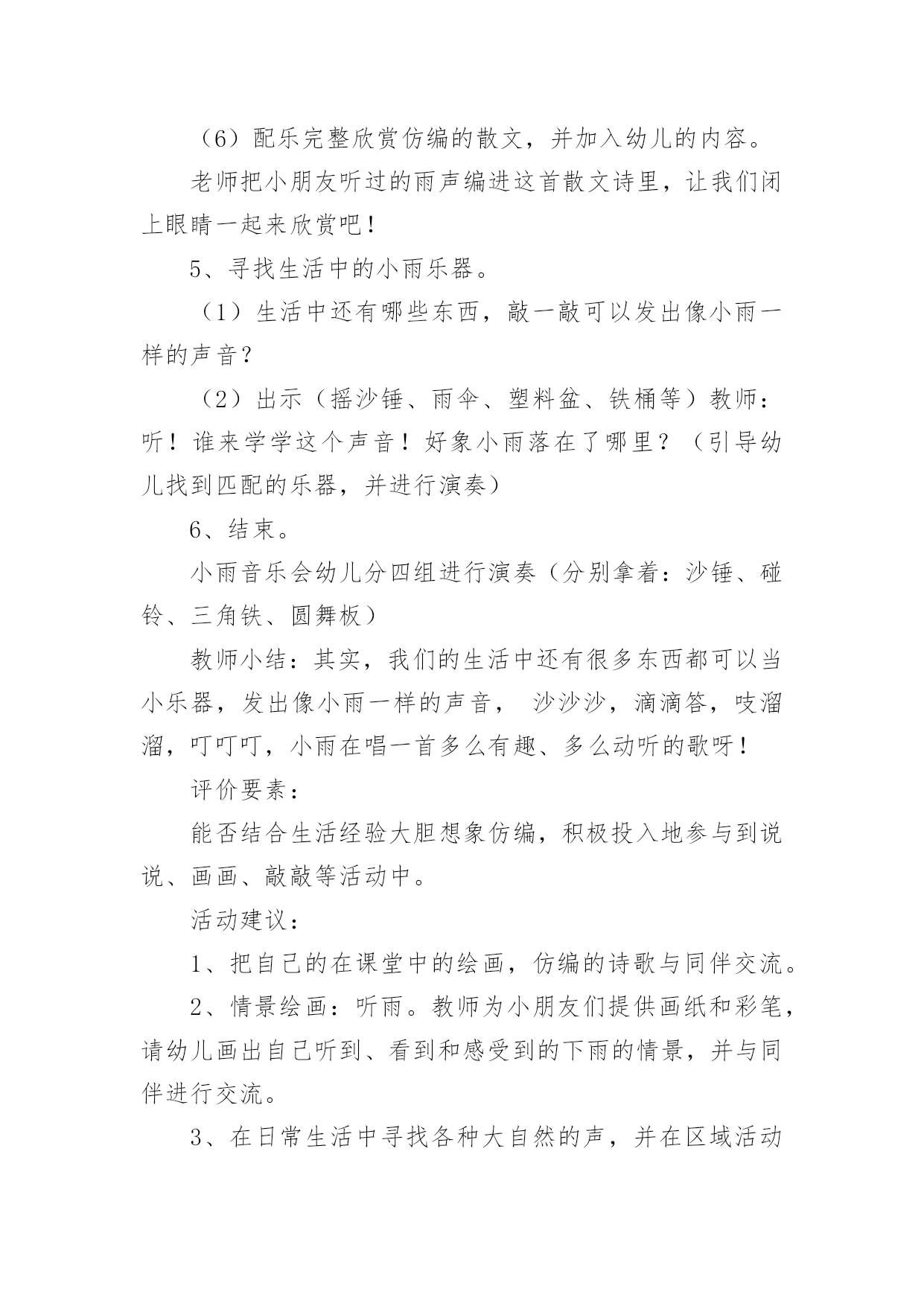 （6）配乐完整欣赏仿编的散文，并加入幼儿的内容。

老师把小朋友听过的雨声编进这首散文诗里，让我们闭上眼睛一起来欣赏吧！

5、寻找生活中的小雨乐器。

（1）生活中还有哪些东西，敲一敲可以发出像小雨一样的声音？

（2）出示（摇沙锤、雨伞、塑料盆、铁桶等）教师：听！谁来学学这个声音！好象小雨落在了哪里？（引导幼儿找到匹配的乐器，并进行演奏）

6、结束。

小雨音乐会幼儿分四组进行演奏（分别拿着：沙锤、碰铃、三角铁、圆舞板）

教师小结：其实，我们的生活中还有很多东西都可以当小乐器，发出像小雨一样的声音， 沙沙沙，滴滴答，吱溜溜，叮叮叮，小雨在唱一首多么有趣、多么动听的歌呀！

评价要素：

能否结合生活经验大胆想象仿编，积极投入地参与到说说、画画、敲敲等活动中。

活动建议：

1、把自己的在课堂中的绘画，仿编的诗歌与同伴交流。

2、情景绘画：听雨。教师为小朋友们提供画纸和彩笔，请幼儿画出自己听到、看到和感受到的下雨的情景，并与同伴进行交流。

3、在日常生活中寻找各种大自然的声，并在区域活动